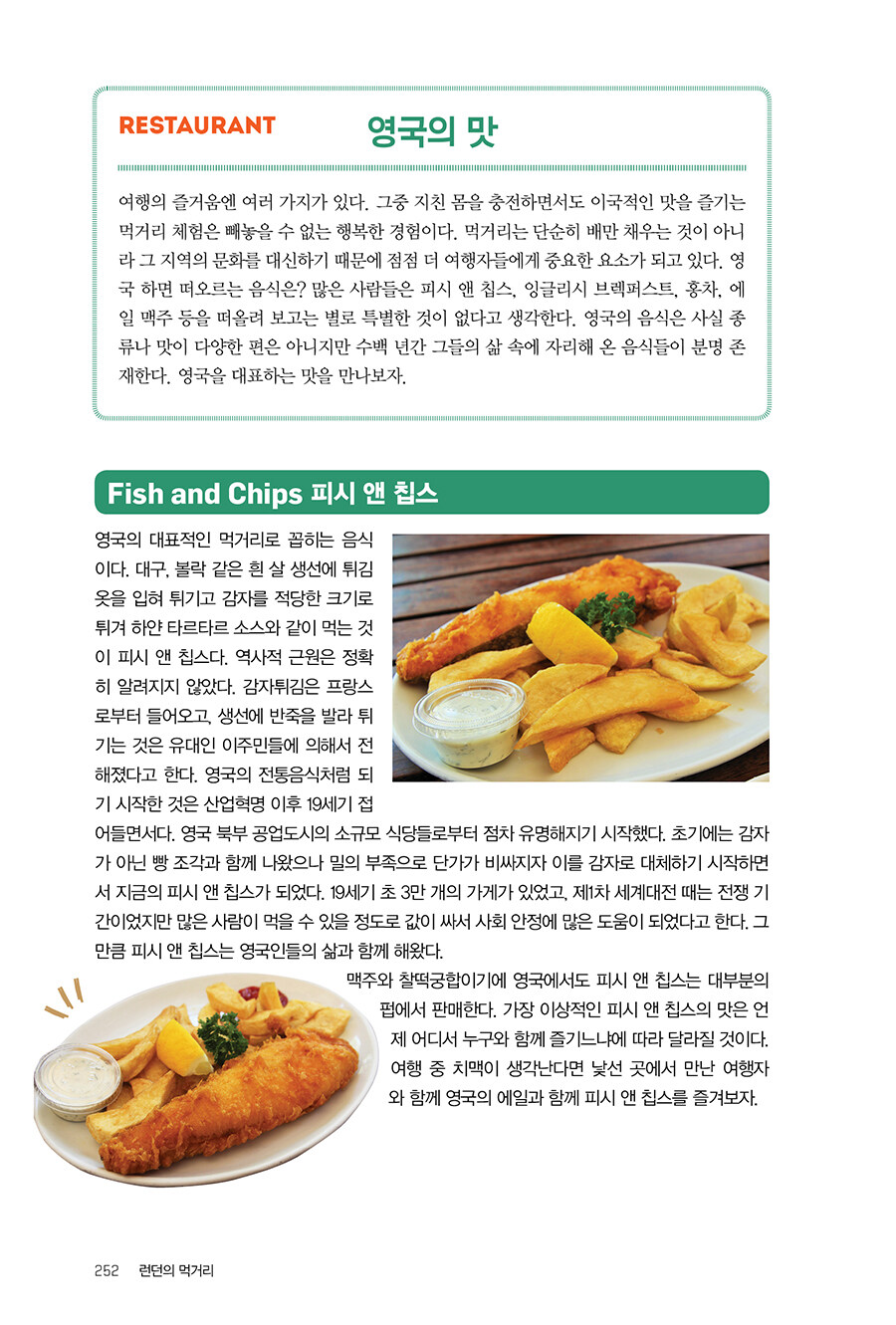 RESTAURANT 영국의 맛

여행의 즐거움엔 여러 가지가 있다. 그중 지친 몸을 충전하면서도 이국적인 맛을 즐기는 먹거리 체험은 빼놓을 수 없는 행복한 경험이다. 먹거리는 단순히 배만 채우는 것이 아니라 그 지역의 문화를 대신하기 때문에 점점 더 여행자들에게 중요한 요소가 되고 있다. 영국 하면 떠오르는 음식은? 많은 사람들은 피시 앤 칩스, 잉글리시 브렉퍼스트, 홍차, 에일 맥주 등을 떠올려 보고는 별로 특별한 것이 없다고 생각한다. 영국의 음식은 사실 종류나 맛이 다양한 편은 아니지만 수백 년간 그들의 삶 속에 자리해 온 음식들이 분명 존재한다. 영국을 대표하는 맛을 만나보자.

Fish and Chips 피시 앤 칩스

영국의 대표적인 먹거리로 꼽히는 음식이다. 대구, 볼락 같은 흰 살 생선에 튀김옷을 입혀 튀기고 감자를 적당한 크기로 튀겨 하얀 타르타르 소스와 같이 먹는 것이 피시 앤 칩스다. 역사적 근원은 정확히 알려지지 않았다. 감자튀김은 프랑스로부터 들어오고, 생선에 반죽을 발라 튀기는 것은 유대인 이주민들에 의해서 전해졌다고 한다. 영국의 전통음식처럼 되기 시작한 것은 산업혁명 이후 19세기 접어들면서다. 영국 북부 공업도시의 소규모 식당들로부터 점차 유명해지기 시작했다. 초기에는 감자가 아닌 빵 조각과 함께 나왔으나 밀의 부족으로 단가가 비싸지자 이를 감자로 대체하기 시작하면서 지금의 피시 앤 칩스가 되었다. 19세기 초 3만 개의 가게가 있었고, 제1차 세계대전 때는 전쟁 기간이었지만 많은 사람이 먹을 수 있을 정도로 값이 싸서 사회 안정에 많은 도움이 되었다고 한다. 그만큼 피시 앤 칩스는 영국인들의 삶과 함께 해왔다.

맥주와 찰떡궁합이기에 영국에서도 피시 앤 칩스는 대부분의 펍에서 판매한다. 가장 이상적인 피시 앤 칩스의 맛은 언제 어디서 누구와 함께 즐기느냐에 따라 달라질 것이다. 여행 중 치맥이 생각난다면 낯선 곳에서 만난 여행자와 함께 영국의 에일과 함께 피시 앤 칩스를 즐겨보자.

252 런던의 먹거리